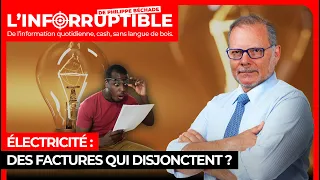 DE PHILIPPE BÉCHADE
L'INFORRUPTIBLE
De l'information quotidienne, cash, sans langue de bois.

ÉLECTRICITÉ :
DES FACTURES QUI DISJONCTENT ?